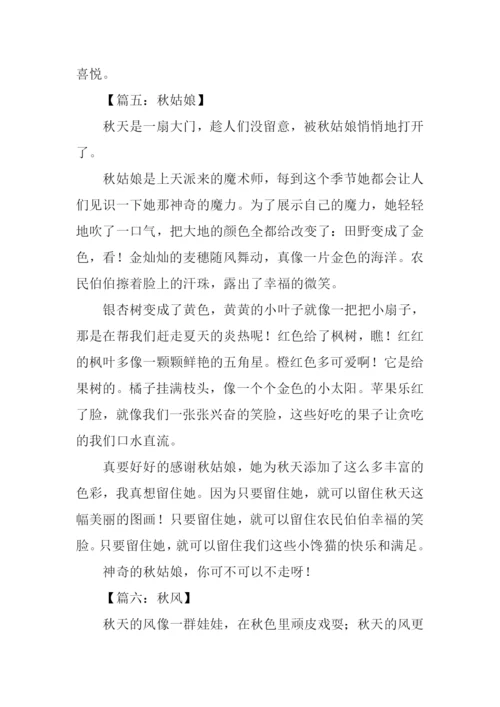 喜悦。

【篇五：秋姑娘】

秋天是一扇大门，趁人们没留意，被秋姑娘悄悄地打开了。

秋姑娘是上天派来的魔术师，每到这个季节她都会让人们见识一下她那神奇的魔力。为了展示自己的魔力，她轻轻地吹了一口气，把大地的颜色全都给改变了：田野变成了金色，看！金灿灿的麦穗随风舞动，真像一片金色的海洋。农民伯伯擦着脸上的汗珠，露出了幸福的微笑。

银杏树变成了黄色，黄黄的小叶子就像一把把小扇子，那是在帮我们赶走夏天的炎热呢！红色给了枫树，瞧！红红的枫叶多像一颗颗鲜艳的五角星。橙红色多可爱啊！它是给果树的。橘子挂满枝头，像一个个金色的小太阳。苹果乐红了脸，就像我们一张张兴奋的笑脸，这些好吃的果子让贪吃的我们口水直流。

真要好好的感谢秋姑娘，她为秋天添加了这么多丰富的色彩，我真想留住她。因为只要留住她，就可以留住秋天这幅美丽的图画！只要留住她，就可以留住农民伯伯幸福的笑脸。只要留住她，就可以留住我们这些小馋猫的快乐和满足。

神奇的秋姑娘，你可不可以不走呀！

【篇六：秋风】

秋天的风像一群娃娃，在秋色里顽皮戏耍；秋天的风更